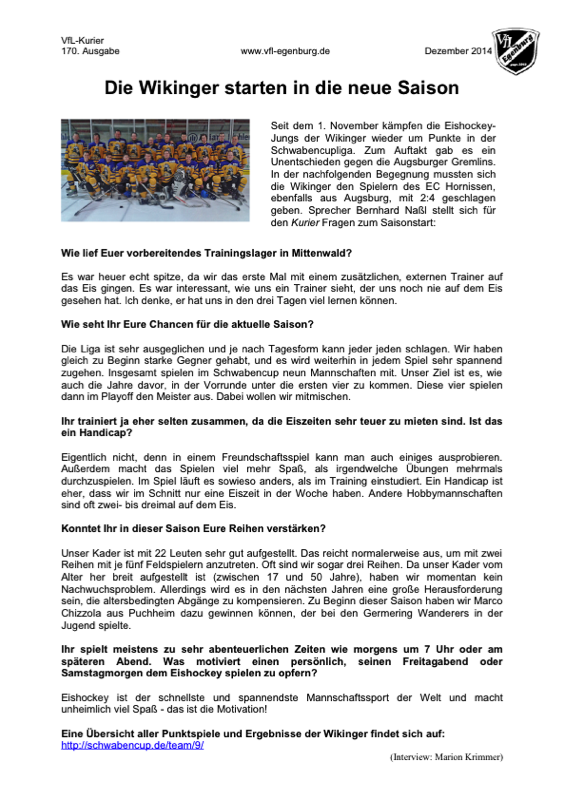 VfL-Kurier
170. Ausgabe

www.vfl-egenburg.de

Dezember 2014

VfL Egenburg

Die Wikinger starten in die neue Saison

Seit dem 1. November kämpfen die Eishockey-Jungs der Wikinger wieder um Punkte in der Schwabencupliga. Zum Auftakt gab es ein Unentschieden gegen die Augsburger Gremlins. In der nachfolgenden Begegnung mussten sich die Wikinger den Spielern des EC Hornissen, ebenfalls aus Augsburg, mit 2:4 geschlagen geben. Sprecher Bernhard Naßl stellt sich für den Kurier Fragen zum Saisonstart:

Wie lief Euer vorbereitendes Trainingslager in Mittenwald?

Es war heuer echt spitze, da wir das erste Mal mit einem zusätzlichen, externen Trainer auf das Eis gingen. Es war interessant, wie uns ein Trainer sieht, der uns noch nie auf dem Eis gesehen hat. Ich denke, er hat uns in den drei Tagen viel lernen können.

Wie seht Ihr Eure Chancen für die aktuelle Saison?

Die Liga ist sehr ausgeglichen und je nach Tagesform kann jeder jeden schlagen. Wir haben gleich zu Beginn starke Gegner gehabt, und es wird weiterhin in jedem Spiel sehr spannend zugehen. Insgesamt spielen im Schwabencup neun Mannschaften mit. Unser Ziel ist es, wie auch die Jahre davor, in der Vorrunde unter die ersten vier zu kommen. Diese vier spielen dann im Playoff den Meister aus. Dabei wollen wir mitmischen.

Ihr trainiert ja eher selten zusammen, da die Eiszeiten sehr teuer zu mieten sind. Ist das ein Handicap?

Eigentlich nicht, denn in einem Freundschaftsspiel kann man auch einiges ausprobieren. Außerdem macht das Spielen viel mehr Spaß, als irgendwelche Übungen mehrmals durchzuspielen. Im Spiel läuft es sowieso anders, als im Training einstudiert. Ein Handicap ist eher, dass wir im Schnitt nur eine Eiszeit in der Woche haben. Andere Hobbymannschaften sind oft zwei- bis dreimal auf dem Eis.

Konntet Ihr in dieser Saison Eure Reihen verstärken?

Unser Kader ist mit 22 Leuten sehr gut aufgestellt. Das reicht normalerweise aus, um mit zwei Reihen mit je fünf Feldspielern anzutreten. Oft sind wir sogar drei Reihen. Da unser Kader vom Alter her breit aufgestellt ist (zwischen 17 und 50 Jahre), haben wir momentan kein Nachwuchsproblem. Allerdings wird es in den nächsten Jahren eine große Herausforderung sein, die altersbedingten Abgänge zu kompensieren. Zu Beginn dieser Saison haben wir Marco Chizzola aus Puchheim dazu gewinnen können, der bei den Germering Wanderers in der Jugend spielte.

Ihr spielt meistens zu sehr abenteuerlichen Zeiten wie morgens um 7 Uhr oder am späteren Abend. Was motiviert einen persönlich, seinen Freitagabend oder Samstagmorgen dem Eishockey spielen zu opfern?

Eishockey ist der schnellste und spannendste Mannschaftssport der Welt und macht unheimlich viel Spaß - das ist die Motivation!

Eine Übersicht aller Punktspiele und Ergebnisse der Wikinger findet sich auf:
http://schwabencup.de/team/9/

(Interview: Marion Krimmer)